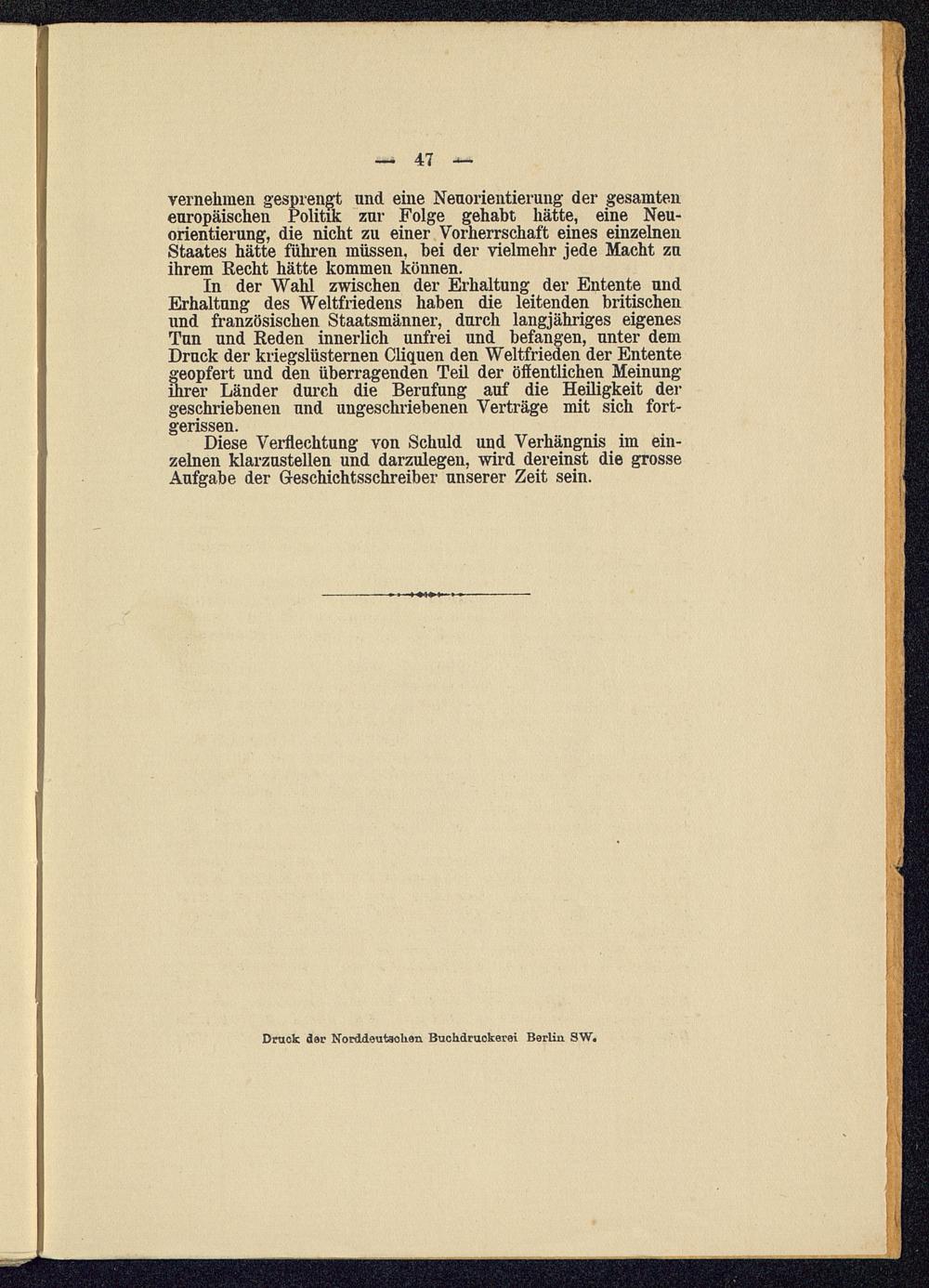 — 47 —

vernehmen gesprengt und eine Neuorientierung der gesamten europäischen Politik zur Folge gehabt hätte, eine Neuorientierung, die nicht zu einer Vorherrschaft eines einzelnen Staates hätte führen müssen, bei der vielmehr jede Macht zu ihrem Recht hätte kommen können.

In der Wahl zwischen der Erhaltung der Entente und Erhaltung des Weltfriedens haben die leitenden britischen und französischen Staatsmänner, durch langjähriges eigenes Tun und Reden innerlich unfrei und befangen, unter dem Druck der kriegslüsternen Cliquen den Weltfrieden der Entente geopfert und den überragenden Teil der öffentlichen Meinung ihrer Länder durch die Berufung auf die Heiligkeit der geschriebenen und ungeschriebenen Verträge mit sich fortgerissen.

Diese Verflechtung von Schuld und Verhängnis im einzelnen klarzustellen und darzulegen, wird dereinst die grosse Aufgabe der Geschichtsschreiber unserer Zeit sein.

Druck der Norddeutschen Buchdruckerei Berlin SW.